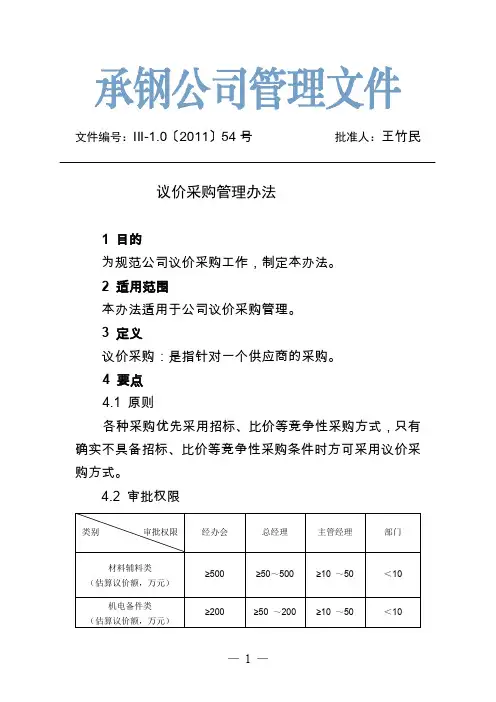 承钢公司管理文件

文件编号：III-1.0〔2011〕54 号　　　　批准人：王竹民

议价采购管理办法

1 目的
为规范公司议价采购工作，制定本办法。

2 适用范围
本办法适用于公司议价采购管理。

3 定义
议价采购：是指针对一个供应商的采购。

4 要点
4.1 原则
各种采购优先采用招标、比价等竞争性采购方式，只有确实不具备招标、比价等竞争性采购条件时方可采用议价采购方式。

4.2 审批权限

| 类别　审批权限 | 经办会 | 总经理 | 主管经理 | 部门 |
|---|---|---|---|---|
| 材料辅料类（估算议价额，万元） | ≥500 | ≥50～500 | ≥10 ～50 | ＜10 |
| 机电备件类（估算议价额，万元） | ≥200 | ≥50 ～200 | ≥10 ～50 | ＜10 |

— 1 —